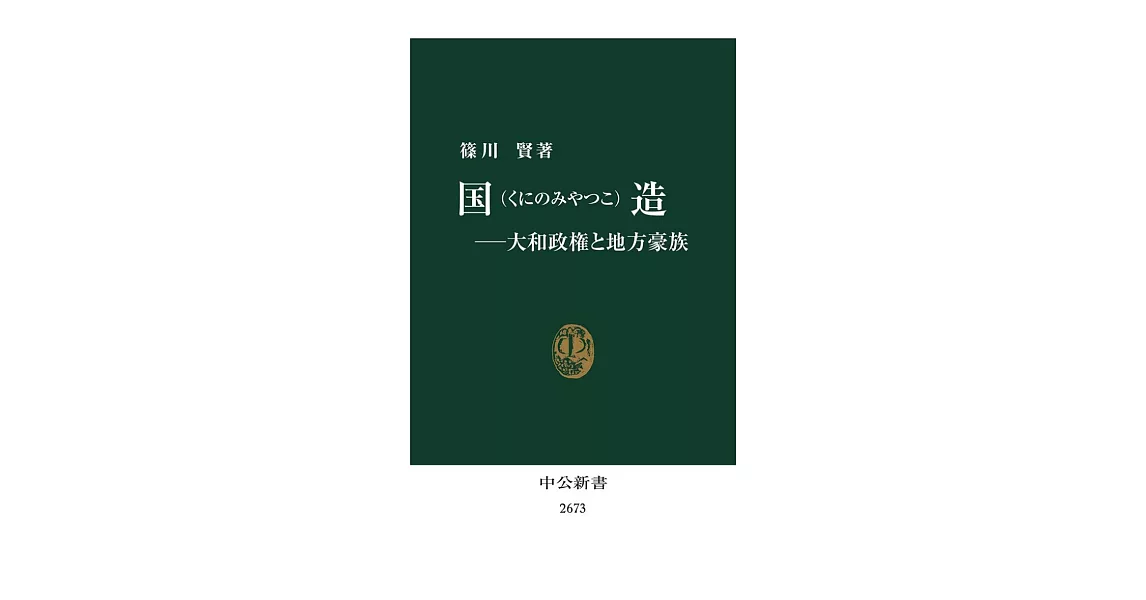 篠川 賢著

国（くにのみやつこ）造

——大和政権と地方豪族

中公新書
2673